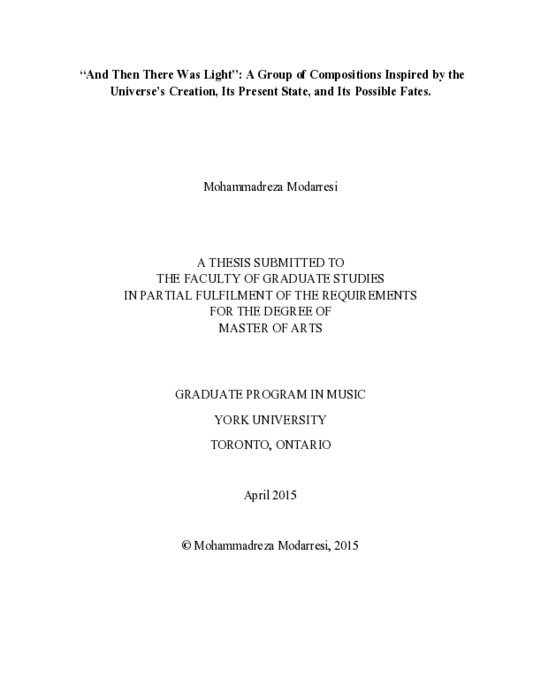 "And Then There Was Light": A Group of Compositions Inspired by the Universe's Creation, Its Present State, and Its Possible Fates.

Mohammadreza Modarresi

A THESIS SUBMITTED TO
THE FACULTY OF GRADUATE STUDIES
IN PARTIAL FULFILMENT OF THE REQUIREMENTS
FOR THE DEGREE OF
MASTER OF ARTS

GRADUATE PROGRAM IN MUSIC

YORK UNIVERSITY

TORONTO, ONTARIO

April 2015

© Mohammadreza Modarresi, 2015